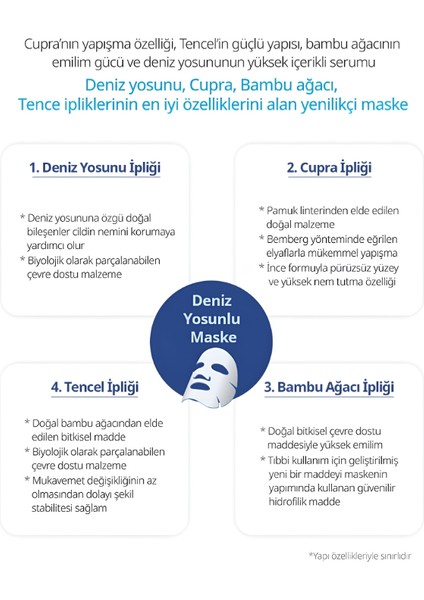 Cupra'nın yapışma özelliği, Tencel'in güçlü yapısı, bambu ağacının emilim gücü ve deniz yosununun yüksek içerikli serumu

Deniz yosunu, Cupra, Bambu ağacı, Tence ipliklerinin en iyi özelliklerini alan yenilikçi maske

1. Deniz Yosunu İpliği

* Deniz yosununa özgü doğal bileşenler cildin nemini korumaya yardımcı olur
* Biyolojik olarak parçalanabilen çevre dostu malzeme

2. Cupra İpliği

* Pamuk linterinden elde edilen doğal malzeme
* Bemberg yönteminde eğrilen elyaflarla mükemmel yapışma
* İnce formuyla pürüzsüz yüzey ve yüksek nem tutma özelliği

Deniz Yosunlu Maske

4. Tencel İpliği

* Doğal bambu ağacından elde edilen bitkisel madde
* Biyolojik olarak parçalanabilen çevre dostu malzeme
* Mukavemet değişikliğinin az olmasından dolayı şekil stabilitesi sağlam

3. Bambu Ağacı İpliği

* Doğal bitkisel çevre dostu maddesiyle yüksek emilim
* Tıbbi kullanım için geliştirilmiş yeni bir maddeyi maskenin yapımında kullanan güvenilir hidrofilik madde

*Yapı özellikleriyle sınırlıdır